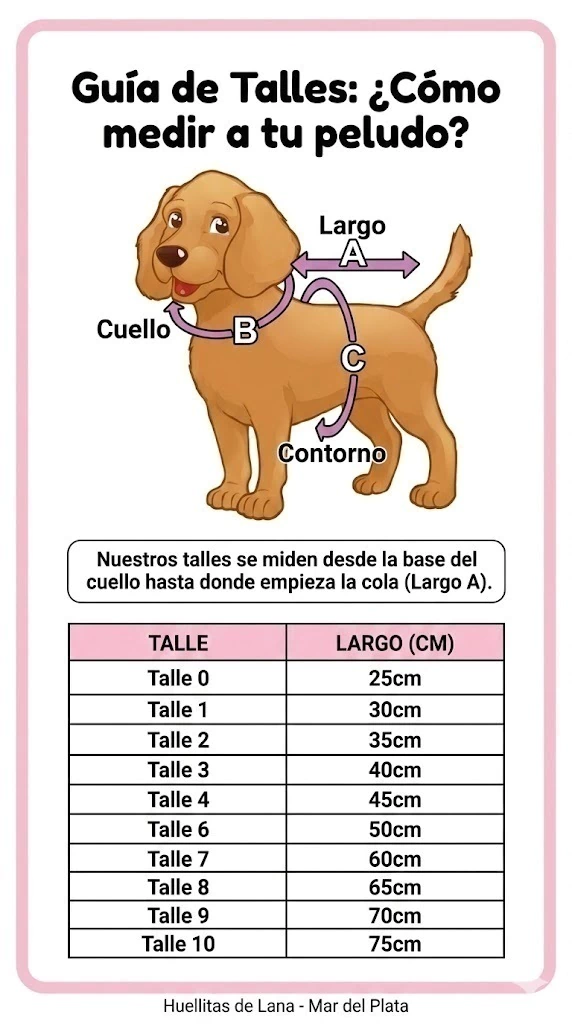 Guía de Talles: ¿Cómo medir a tu peludo?

Largo
A
Cuello
B
C
Contorno

Nuestros talles se miden desde la base del cuello hasta donde empieza la cola (Largo A).

| TALLE | LARGO (CM) |
|---|---|
| Talle 0 | 25cm |
| Talle 1 | 30cm |
| Talle 2 | 35cm |
| Talle 3 | 40cm |
| Talle 4 | 45cm |
| Talle 6 | 50cm |
| Talle 7 | 60cm |
| Talle 8 | 65cm |
| Talle 9 | 70cm |
| Talle 10 | 75cm |

Huellitas de Lana - Mar del Plata